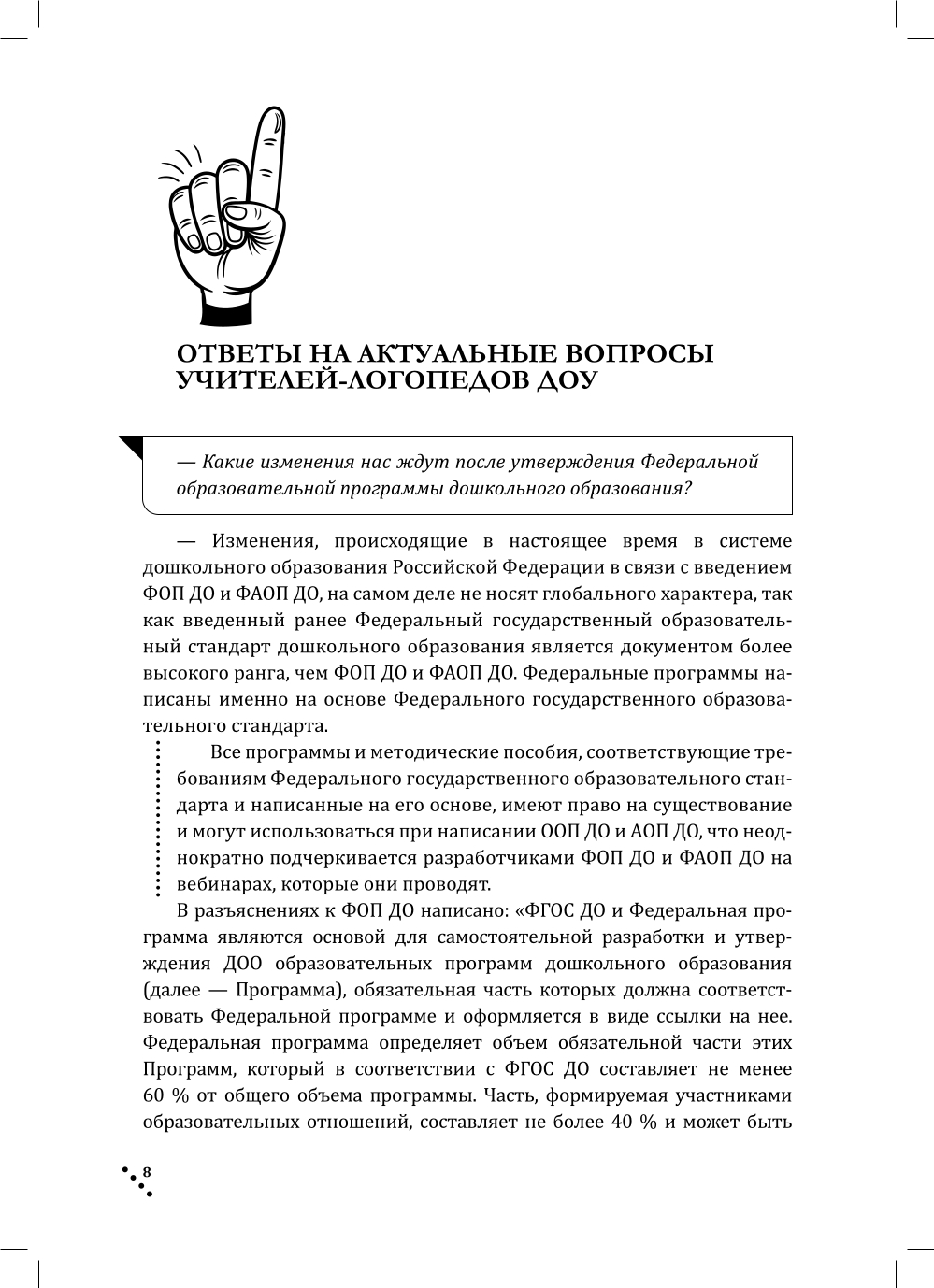 ОТВЕТЫ НА АКТУАЛЬНЫЕ ВОПРОСЫ УЧИТЕЛЕЙ-ЛОГОПЕДОВ ДОУ

— Какие изменения нас ждут после утверждения Федеральной образовательной программы дошкольного образования?

— Изменения, происходящие в настоящее время в системе дошкольного образования Российской Федерации в связи с введением ФОП ДО и ФАОП ДО, на самом деле не носят глобального характера, так как введенный ранее Федеральный государственный образовательный стандарт дошкольного образования является документом более высокого ранга, чем ФОП ДО и ФАОП ДО. Федеральные программы написаны именно на основе Федерального государственного образовательного стандарта.

Все программы и методические пособия, соответствующие требованиям Федерального государственного образовательного стандарта и написанные на его основе, имеют право на существование и могут использоваться при написании ООП ДО и АОП ДО, что неоднократно подчеркивается разработчиками ФОП ДО и ФАОП ДО на вебинарах, которые они проводят.

В разъяснениях к ФОП ДО написано: «ФГОС ДО и Федеральная программа являются основой для самостоятельной разработки и утверждения ДОО образовательных программ дошкольного образования (далее — Программа), обязательная часть которых должна соответствовать Федеральной программе и оформляется в виде ссылки на нее. Федеральная программа определяет объем обязательной части этих Программ, который в соответствии с ФГОС ДО составляет не менее 60 % от общего объема программы. Часть, формируемая участниками образовательных отношений, составляет не более 40 % и может быть

8